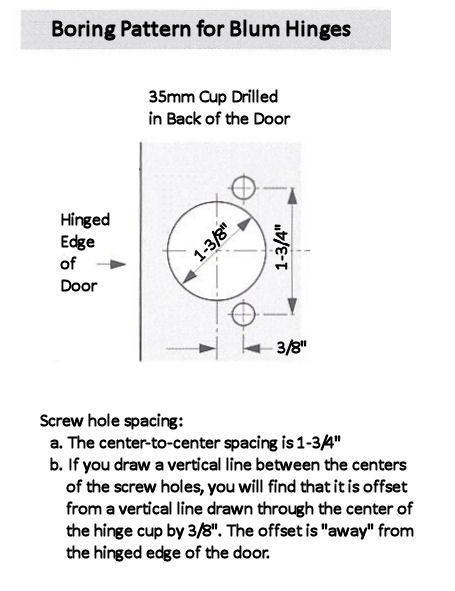 Boring Pattern for Blum Hinges

35mm Cup Drilled in Back of the Door

Hinged Edge of Door

1-3/8"

1-3/4"

3/8"

Screw hole spacing:

a. The center-to-center spacing is 1-3/4"

b. If you draw a vertical line between the centers of the screw holes, you will find that it is offset from a vertical line drawn through the center of the hinge cup by 3/8". The offset is "away" from the hinged edge of the door.